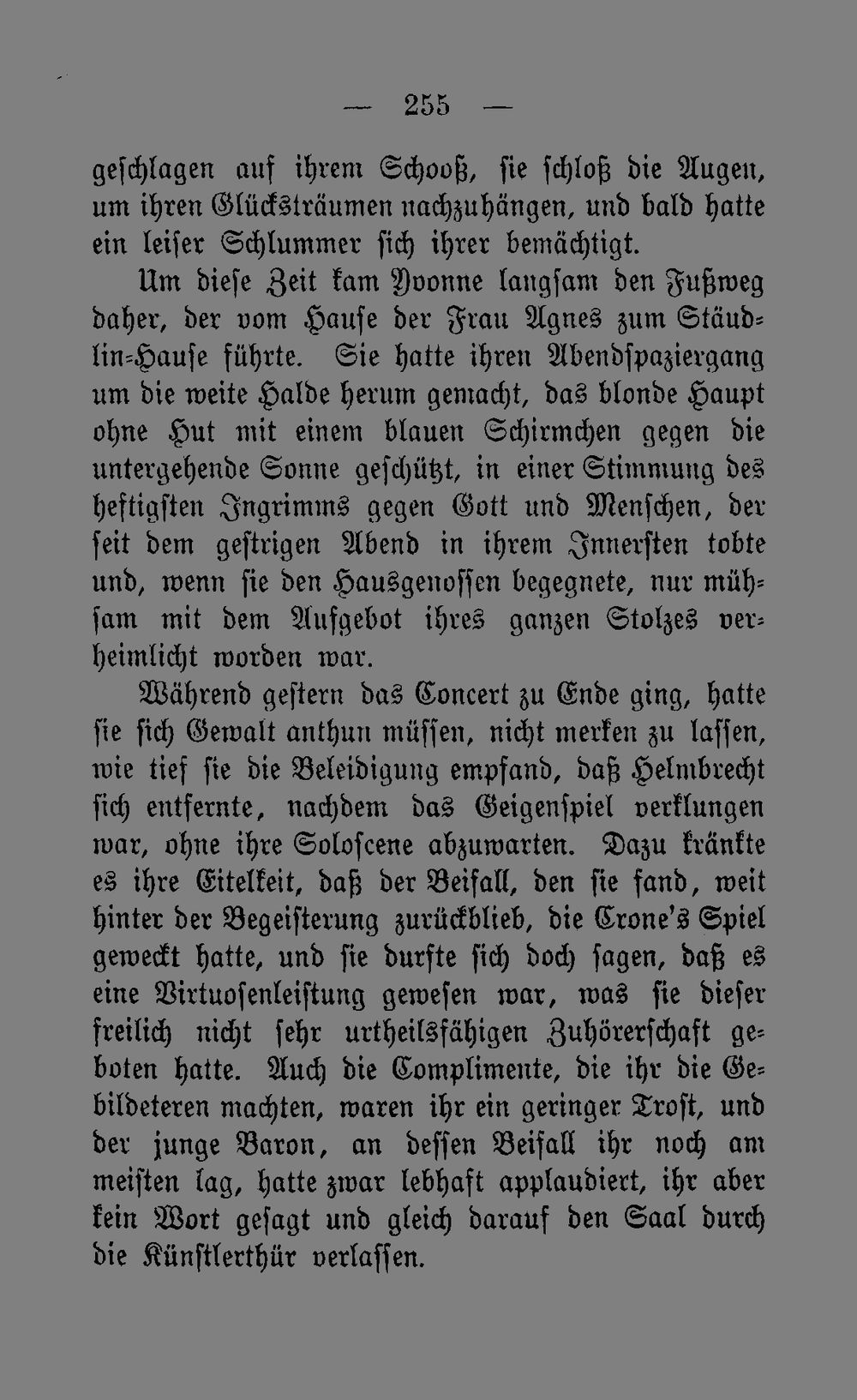 — 255 —

geschlagen auf ihrem Schooß, sie schloß die Augen, um ihren Glücksträumen nachzuhängen, und bald hatte ein leiser Schlummer sich ihrer bemächtigt.

Um diese Zeit kam Yvonne langsam den Fußweg daher, der vom Hause der Frau Agnes zum Stäudlin-Hause führte. Sie hatte ihren Abendspaziergang um die weite Halde herum gemacht, das blonde Haupt ohne Hut mit einem blauen Schirmchen gegen die untergehende Sonne geschützt, in einer Stimmung des heftigsten Ingrimms gegen Gott und Menschen, der seit dem gestrigen Abend in ihrem Innersten tobte und, wenn sie den Hausgenossen begegnete, nur mühsam mit dem Aufgebot ihres ganzen Stolzes verheimlicht worden war.

Während gestern das Concert zu Ende ging, hatte sie sich Gewalt anthun müssen, nicht merken zu lassen, wie tief sie die Beleidigung empfand, daß Helmbrecht sich entfernte, nachdem das Geigenspiel verklungen war, ohne ihre Soloscene abzuwarten. Dazu kränkte es ihre Eitelkeit, daß der Beifall, den sie fand, weit hinter der Begeisterung zurückblieb, die Crone's Spiel geweckt hatte, und sie durfte sich doch sagen, daß es eine Virtuosenleistung gewesen war, was sie dieser freilich nicht sehr urtheilsfähigen Zuhörerschaft geboten hatte. Auch die Complimente, die ihr die Gebildeteren machten, waren ihr ein geringer Trost, und der junge Baron, an dessen Beifall ihr noch am meisten lag, hatte zwar lebhaft applaudiert, ihr aber kein Wort gesagt und gleich darauf den Saal durch die Künstlerthür verlassen.